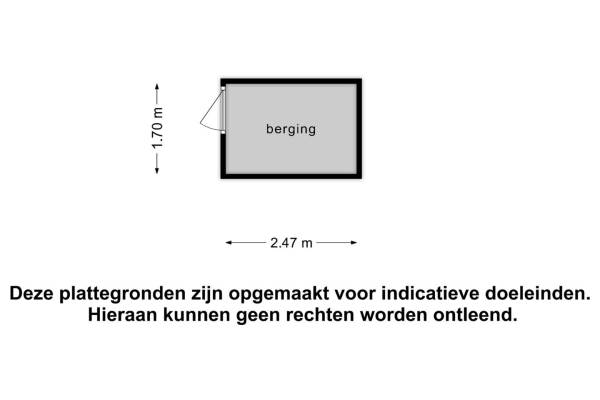 1.70 m

berging

2.47 m

Deze plattegronden zijn opgemaakt voor indicatieve doeleinden.
Hieraan kunnen geen rechten worden ontleend.